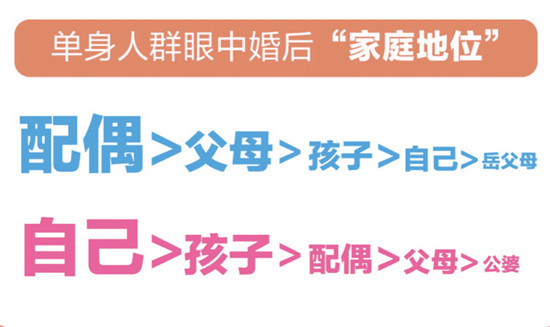 单身人群眼中婚后“家庭地位”

配偶>父母>孩子>自己>岳父母

自己>孩子>配偶>父母>公婆